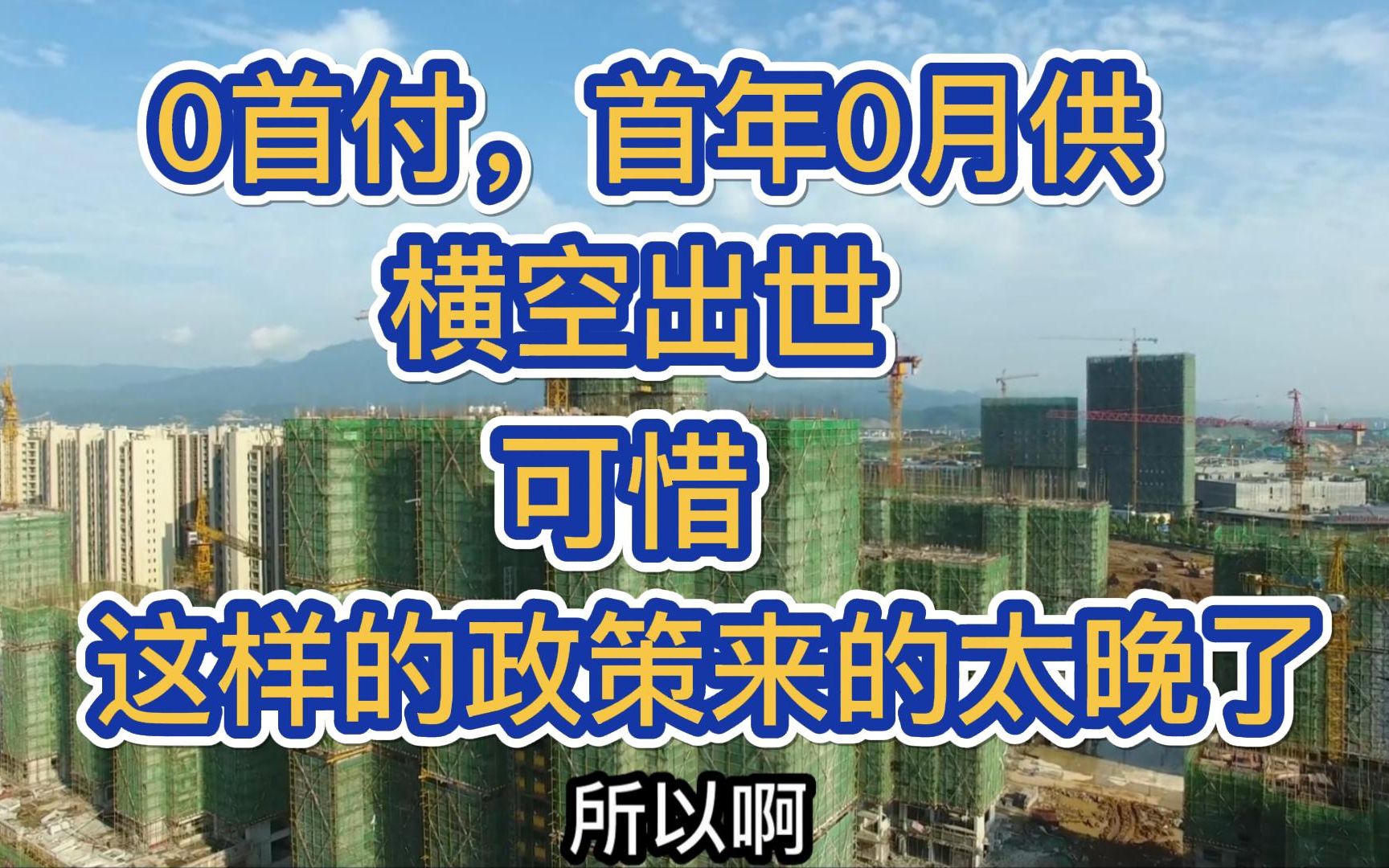 0首付，首年0月供
横空出世
可惜
这样的政策来的太晚了

所以啊